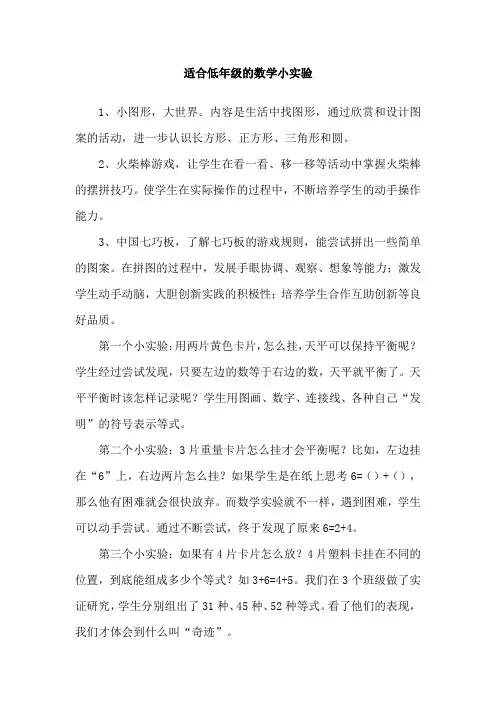 适合低年级的数学小实验

1、小图形，大世界。内容是生活中找图形，通过欣赏和设计图案的活动，进一步认识长方形、正方形、三角形和圆。

2、火柴棒游戏，让学生在看一看、移一移等活动中掌握火柴棒的摆拼技巧。使学生在实际操作的过程中，不断培养学生的动手操作能力。

3、中国七巧板，了解七巧板的游戏规则，能尝试拼出一些简单的图案。在拼图的过程中，发展手眼协调、观察、想象等能力；激发学生动手动脑，大胆创新实践的积极性；培养学生合作互助创新等良好品质。

第一个小实验：用两片黄色卡片，怎么挂，天平可以保持平衡呢？学生经过尝试发现，只要左边的数等于右边的数，天平就平衡了。天平平衡时该怎样记录呢？学生用图画、数字、连接线、各种自己“发明”的符号表示等式。

第二个小实验：3片重量卡片怎么挂才会平衡呢？比如，左边挂在“6”上，右边两片怎么挂？如果学生是在纸上思考 6=（）+（），那么他有困难就会很快放弃。而数学实验就不一样，遇到困难，学生可以动手尝试。通过不断尝试，终于发现了原来 6=2+4。

第三个小实验：如果有4片卡片怎么放？4片塑料卡挂在不同的位置，到底能组成多少个等式？如 3+6=4+5。我们在3个班级做了实证研究，学生分别组出了31种、45种、52种等式。看了他们的表现，我们才体会到什么叫“奇迹”。